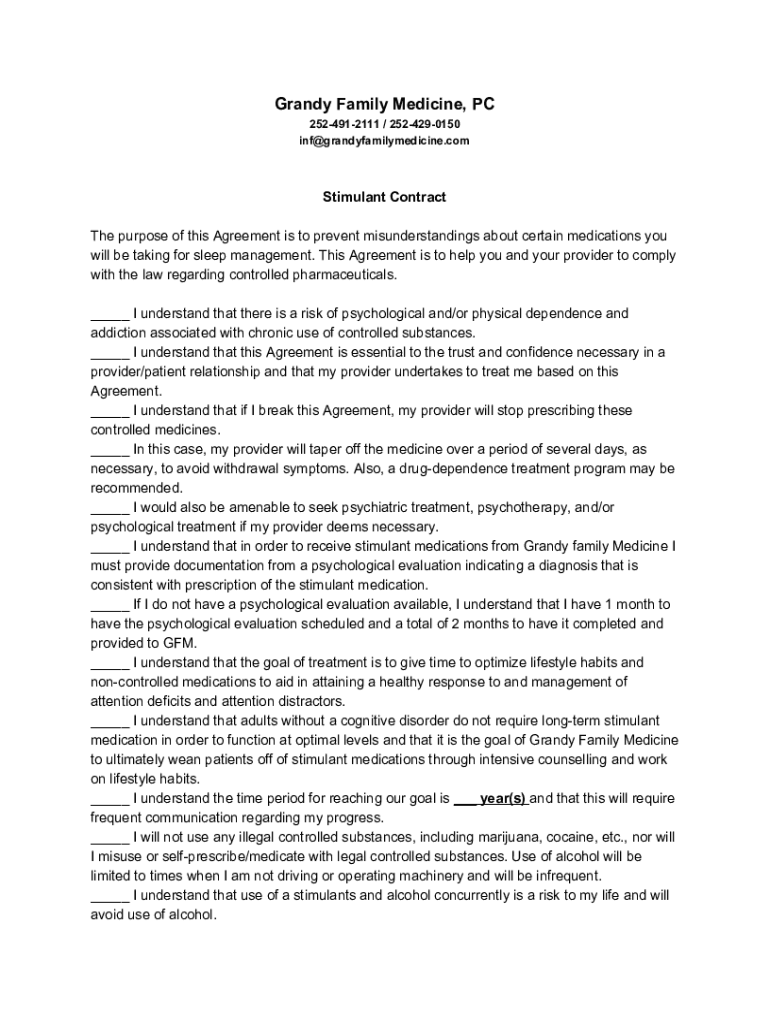 Grandy Family Medicine, PC
252-491-2111 / 252-429-0150
inf@grandyfamilymedicine.com

Stimulant Contract

The purpose of this Agreement is to prevent misunderstandings about certain medications you will be taking for sleep management. This Agreement is to help you and your provider to comply with the law regarding controlled pharmaceuticals.

_____ I understand that there is a risk of psychological and/or physical dependence and addiction associated with chronic use of controlled substances.
_____ I understand that this Agreement is essential to the trust and confidence necessary in a provider/patient relationship and that my provider undertakes to treat me based on this Agreement.
_____ I understand that if I break this Agreement, my provider will stop prescribing these controlled medicines.
_____ In this case, my provider will taper off the medicine over a period of several days, as necessary, to avoid withdrawal symptoms. Also, a drug-dependence treatment program may be recommended.
_____ I would also be amenable to seek psychiatric treatment, psychotherapy, and/or psychological treatment if my provider deems necessary.
_____ I understand that in order to receive stimulant medications from Grandy family Medicine I must provide documentation from a psychological evaluation indicating a diagnosis that is consistent with prescription of the stimulant medication.
_____ If I do not have a psychological evaluation available, I understand that I have 1 month to have the psychological evaluation scheduled and a total of 2 months to have it completed and provided to GFM.
_____ I understand that the goal of treatment is to give time to optimize lifestyle habits and non-controlled medications to aid in attaining a healthy response to and management of attention deficits and attention distractors.
_____ I understand that adults without a cognitive disorder do not require long-term stimulant medication in order to function at optimal levels and that it is the goal of Grandy Family Medicine to ultimately wean patients off of stimulant medications through intensive counselling and work on lifestyle habits.
_____ I understand the time period for reaching our goal is ___ year(s) and that this will require frequent communication regarding my progress.
_____ I will not use any illegal controlled substances, including marijuana, cocaine, etc., nor will I misuse or self-prescribe/medicate with legal controlled substances. Use of alcohol will be limited to times when I am not driving or operating machinery and will be infrequent.
_____ I understand that use of a stimulants and alcohol concurrently is a risk to my life and will avoid use of alcohol.